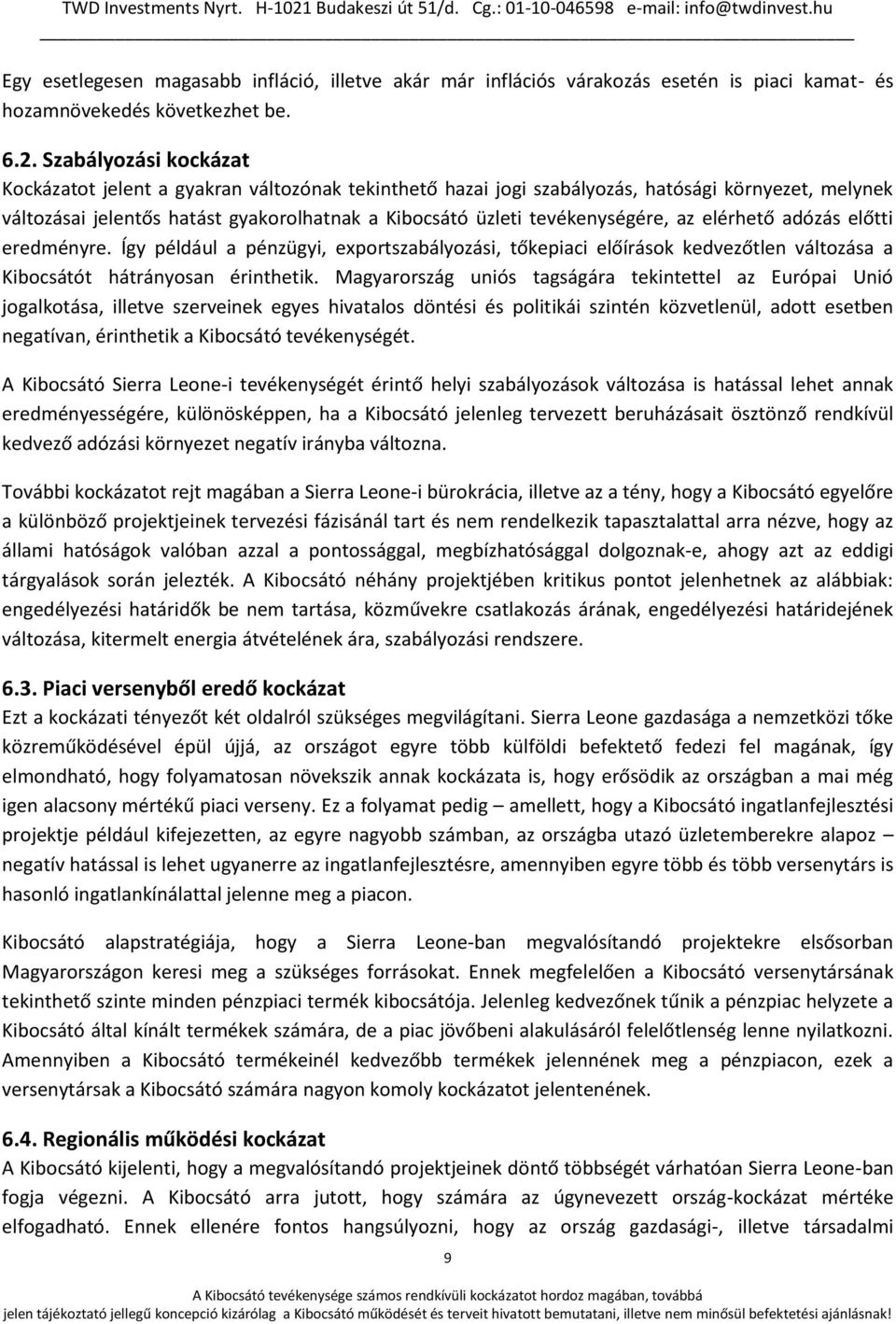 TWD Investments Nyrt. H-1021 Budakeszi út 51/d. Cg.: 01-10-046598 e-mail: info@twdinvest.hu

Egy esetlegesen magasabb infláció, illetve akár már inflációs várakozás esetén is piaci kamat- és hozamnövekedés következhet be.

6.2. Szabályozási kockázat
Kockázatot jelent a gyakran változónak tekinthető hazai jogi szabályozás, hatósági környezet, melynek változásai jelentős hatást gyakorolhatnak a Kibocsátó üzleti tevékenységére, az elérhető adózás előtti eredményre. Így például a pénzügyi, exportszabályozási, tőkepiaci előírások kedvezőtlen változása a Kibocsátót hátrányosan érinthetik. Magyarország uniós tagságára tekintettel az Európai Unió jogalkotása, illetve szerveinek egyes hivatalos döntési és politikái szintén közvetlenül, adott esetben negatívan, érinthetik a Kibocsátó tevékenységét.

A Kibocsátó Sierra Leone-i tevékenységét érintő helyi szabályozások változása is hatással lehet annak eredményességére, különösképpen, ha a Kibocsátó jelenleg tervezett beruházásait ösztönző rendkívül kedvező adózási környezet negatív irányba változna.

További kockázatot rejt magában a Sierra Leone-i bürokrácia, illetve az a tény, hogy a Kibocsátó egyelőre a különböző projektjeinek tervezési fázisánál tart és nem rendelkezik tapasztalattal arra nézve, hogy az állami hatóságok valóban azzal a pontossággal, megbízhatósággal dolgoznak-e, ahogy azt az eddigi tárgyalások során jelezték. A Kibocsátó néhány projektjében kritikus pontot jelenhetnek az alábbiak: engedélyezési határidők be nem tartása, közművekre csatlakozás árának, engedélyezési határidejének változása, kitermelt energia átvételének ára, szabályozási rendszere.

6.3. Piaci versenyből eredő kockázat
Ezt a kockázati tényezőt két oldalról szükséges megvilágítani. Sierra Leone gazdasága a nemzetközi tőke közreműködésével épül újjá, az országot egyre több külföldi befektető fedezi fel magának, így elmondható, hogy folyamatosan növekszik annak kockázata is, hogy erősödik az országban a mai még igen alacsony mértékű piaci verseny. Ez a folyamat pedig – amellett, hogy a Kibocsátó ingatlanfejlesztési projektje például kifejezetten, az egyre nagyobb számban, az országba utazó üzletemberekre alapoz – negatív hatással is lehet ugyanerre az ingatlanfejlesztésre, amennyiben egyre több és több versenytárs is hasonló ingatlankínálattal jelenne meg a piacon.

Kibocsátó alapstratégiája, hogy a Sierra Leone-ban megvalósítandó projektekre elsősorban Magyarországon keresi meg a szükséges forrásokat. Ennek megfelelően a Kibocsátó versenytársának tekinthető szinte minden pénzpiaci termék kibocsátója. Jelenleg kedvezőnek tűnik a pénzpiac helyzete a Kibocsátó által kínált termékek számára, de a piac jövőbeni alakulásáról felelőtlenség lenne nyilatkozni. Amennyiben a Kibocsátó termékeinél kedvezőbb termékek jelennének meg a pénzpiacon, ezek a versenytársak a Kibocsátó számára nagyon komoly kockázatot jelentenének.

6.4. Regionális működési kockázat
A Kibocsátó kijelenti, hogy a megvalósítandó projektjeinek döntő többségét várhatóan Sierra Leone-ban fogja végezni. A Kibocsátó arra jutott, hogy számára az úgynevezett ország-kockázat mértéke elfogadható. Ennek ellenére fontos hangsúlyozni, hogy az ország gazdasági-, illetve társadalmi

9

A Kibocsátó tevékenysége számos rendkívüli kockázatot hordoz magában, továbbá jelen tájékoztató jellegű koncepció kizárólag a Kibocsátó működését és terveit hivatott bemutatani, illetve nem minősül befektetési ajánlásnak!